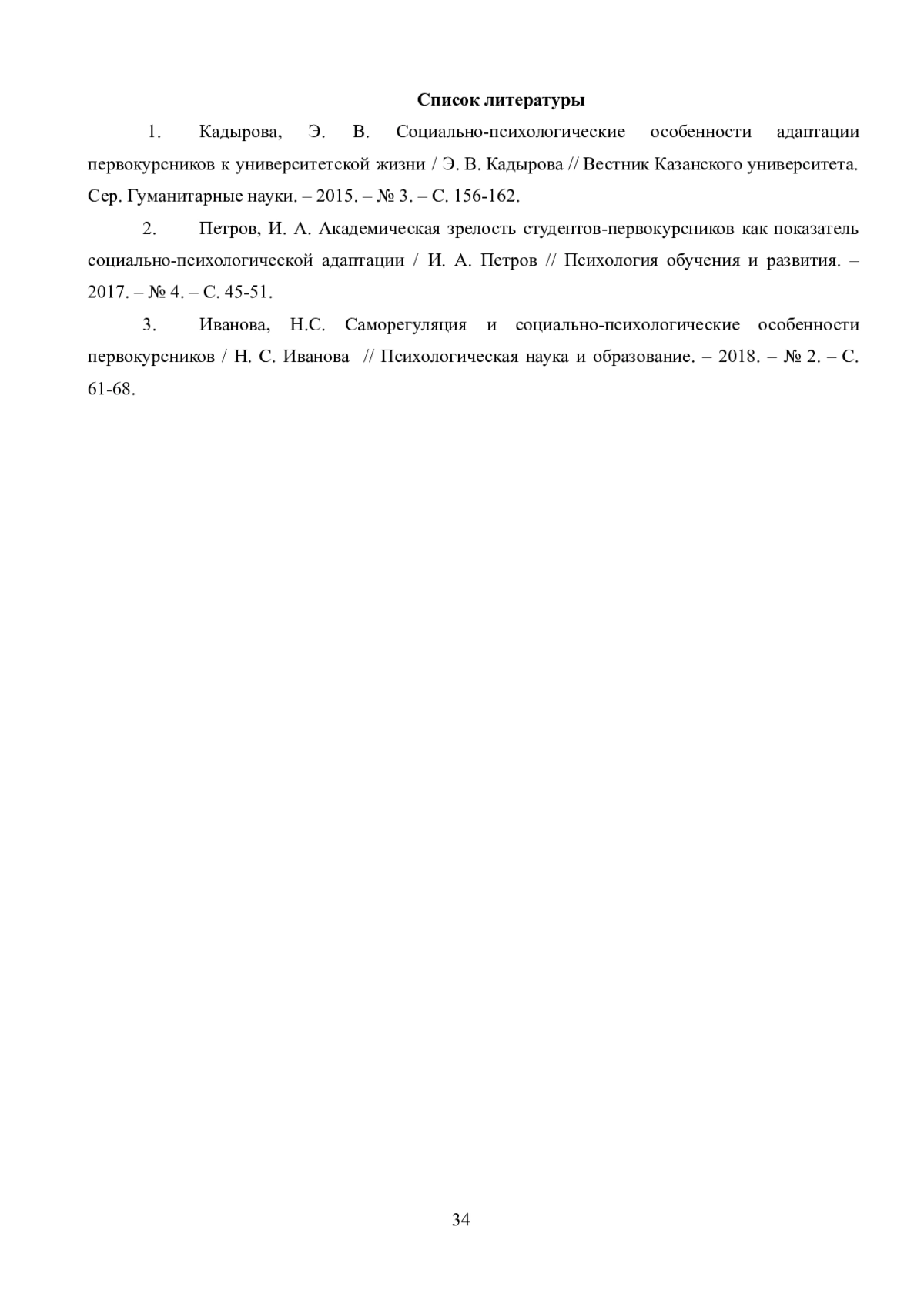 Список литературы

1. Кадырова, Э. В. Социально-психологические особенности адаптации первокурсников к университетской жизни / Э. В. Кадырова // Вестник Казанского университета. Сер. Гуманитарные науки. – 2015. – № 3. – С. 156-162.

2. Петров, И. А. Академическая зрелость студентов-первокурсников как показатель социально-психологической адаптации / И. А. Петров // Психология обучения и развития. – 2017. – № 4. – С. 45-51.

3. Иванова, Н.С. Саморегуляция и социально-психологические особенности первокурсников / Н. С. Иванова // Психологическая наука и образование. – 2018. – № 2. – С. 61-68.

34